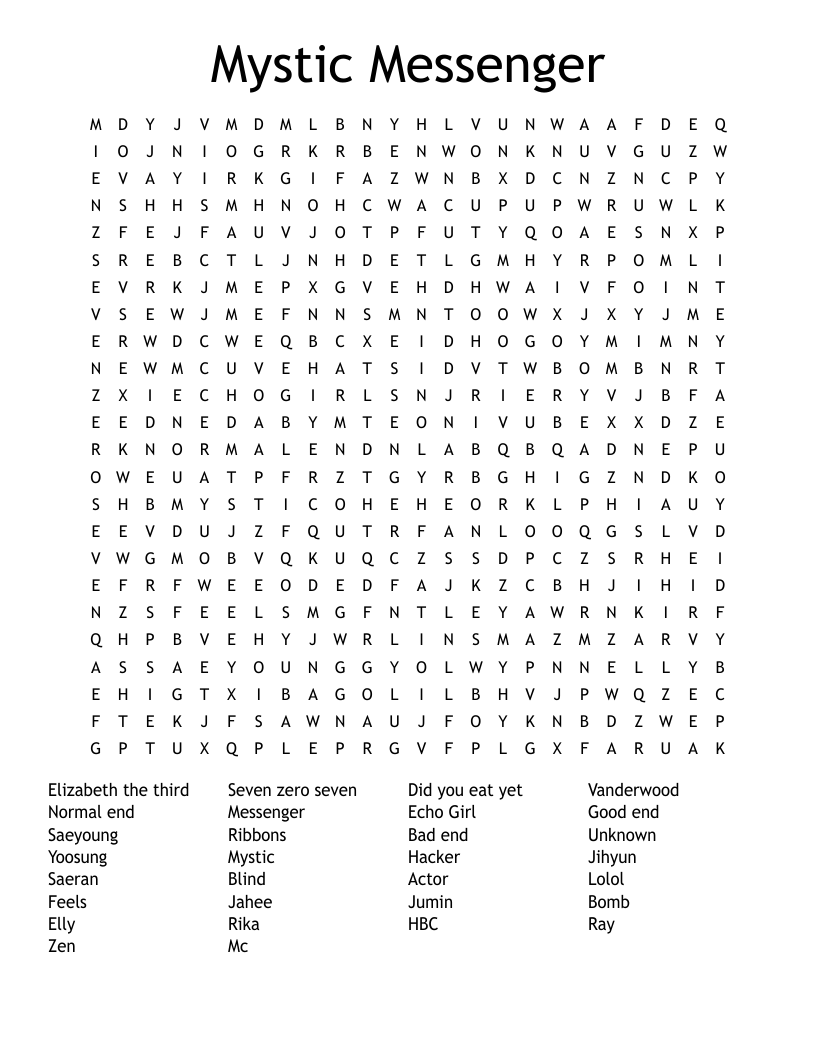 Mystic Messenger

M D Y J V M D M L B N Y H L V U N W A A F D E Q
I O J N I O G R K R B E N W O N K N U V G U Z W
E V A Y I R K G I F A Z W N B X D C N Z N C P Y
N S H H S M H N O H C W A C U P U P W R U W L K
Z F E J F A U V J O T P F U T Y Q O A E S N X P
S R E B C T L J N H D E T L G M H Y R P O M L I
E V R K J M E P X G V E H D H W A I V F O I N T
V S E W J M E F N N S M N T O O W X J X Y J M E
E R W D C W E Q B C X E I D H O G O Y M I M N Y
N E W M C U V E H A T S I D V T W B O M B N R T
Z X I E C H O G I R L S N J R I E R Y V J B F A
E E D N E D A B Y M T E O N I V U B E X X D Z E
R K N O R M A L E N D N L A B Q B Q A D N E P U
O W E U A T P F R Z T G Y R B G H I G Z N D K O
S H B M Y S T I C O H E H E O R K L P H I A U Y
E E V D U J Z F Q U T R F A N L O O Q G S L V D
V W G M O B V Q K U Q C Z S S D P C Z S R H E I
E F R F W E E O D E D F A J K Z C B H J I H I D
N Z S F E E L S M G F N T L E Y A W R N K I R F
Q H P B V E H Y J W R L I N S M A Z M Z A R V Y
A S S A E Y O U N G G Y O L W Y P N N E L L Y B
E H I G T X I B A G O L I L B H V J P W Q Z E C
F T E K J F S A W N A U J F O Y K N B D Z W E P
G P T U X Q P L E P R G V F P L G X F A R U A K

Elizabeth the third
Normal end
Saeyoung
Yoosung
Saeran
Feels
Elly
Zen

Seven zero seven
Messenger
Ribbons
Mystic
Blind
Jahee
Rika
Mc

Did you eat yet
Echo Girl
Bad end
Hacker
Actor
Jumin
HBC

Vanderwood
Good end
Unknown
Jihyun
Lolol
Bomb
Ray